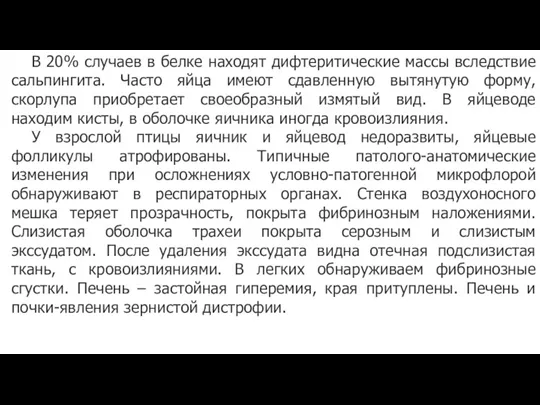 В 20% случаев в белке находят дифтеритические массы вследствие сальпингита. Часто яйца имеют сдавленную вытянутую форму, скорлупа приобретает своеобразный измятый вид. В яйцеводе находим кисты, в оболочке яичника иногда кровоизлияния.

У взрослой птицы яичник и яйцевод недоразвиты, яйцевые фолликулы атрофированы. Типичные патолого-анатомические изменения при осложнениях условно-патогенной микрофлорой обнаруживают в респираторных органах. Стенка воздухоносного мешка теряет прозрачность, покрыта фибринозным наложениями. Слизистая оболочка трахеи покрыта серозным и слизистым экссудатом. После удаления экссудата видна отечная подслизистая ткань, с кровоизлияниями. В легких обнаруживаем фибринозные сгустки. Печень – застойная гиперемия, края притуплены. Печень и почки-явления зернистой дистрофии.